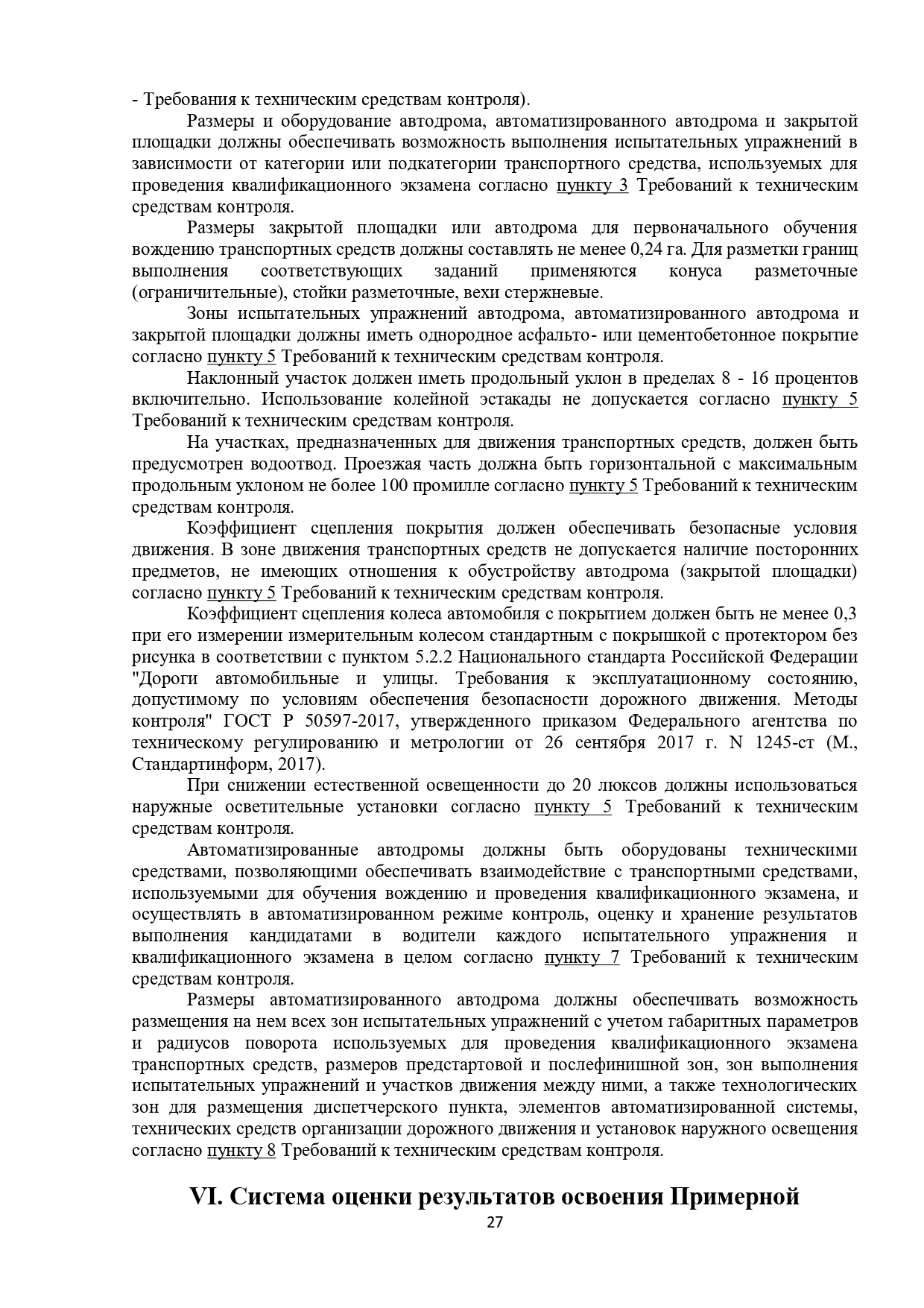 - Требования к техническим средствам контроля).

Размеры и оборудование автодрома, автоматизированного автодрома и закрытой площадки должны обеспечивать возможность выполнения испытательных упражнений в зависимости от категории или подкатегории транспортного средства, используемых для проведения квалификационного экзамена согласно пункту 3 Требований к техническим средствам контроля.

Размеры закрытой площадки или автодрома для первоначального обучения вождению транспортных средств должны составлять не менее 0,24 га. Для разметки границ выполнения соответствующих заданий применяются конуса разметочные (ограничительные), стойки разметочные, вехи стержневые.

Зоны испытательных упражнений автодрома, автоматизированного автодрома и закрытой площадки должны иметь однородное асфальто- или цементобетонное покрытие согласно пункту 5 Требований к техническим средствам контроля.

Наклонный участок должен иметь продольный уклон в пределах 8 - 16 процентов включительно. Использование колейной эстакады не допускается согласно пункту 5 Требований к техническим средствам контроля.

На участках, предназначенных для движения транспортных средств, должен быть предусмотрен водоотвод. Проезжая часть должна быть горизонтальной с максимальным продольным уклоном не более 100 промилле согласно пункту 5 Требований к техническим средствам контроля.

Коэффициент сцепления покрытия должен обеспечивать безопасные условия движения. В зоне движения транспортных средств не допускается наличие посторонних предметов, не имеющих отношения к обустройству автодрома (закрытой площадки) согласно пункту 5 Требований к техническим средствам контроля.

Коэффициент сцепления колеса автомобиля с покрытием должен быть не менее 0,3 при его измерении измерительным колесом стандартным с покрышкой с протектором без рисунка в соответствии с пунктом 5.2.2 Национального стандарта Российской Федерации "Дороги автомобильные и улицы. Требования к эксплуатационному состоянию, допустимому по условиям обеспечения безопасности дорожного движения. Методы контроля" ГОСТ Р 50597-2017, утвержденного приказом Федерального агентства по техническому регулированию и метрологии от 26 сентября 2017 г. N 1245-ст (М., Стандартинформ, 2017).

При снижении естественной освещенности до 20 люксов должны использоваться наружные осветительные установки согласно пункту 5 Требований к техническим средствам контроля.

Автоматизированные автодромы должны быть оборудованы техническими средствами, позволяющими обеспечивать взаимодействие с транспортными средствами, используемыми для обучения вождению и проведения квалификационного экзамена, и осуществлять в автоматизированном режиме контроль, оценку и хранение результатов выполнения кандидатами в водители каждого испытательного упражнения и квалификационного экзамена в целом согласно пункту 7 Требований к техническим средствам контроля.

Размеры автоматизированного автодрома должны обеспечивать возможность размещения на нем всех зон испытательных упражнений с учетом габаритных параметров и радиусов поворота используемых для проведения квалификационного экзамена транспортных средств, размеров предстартовой и послефинишной зон, зон выполнения испытательных упражнений и участков движения между ними, а также технологических зон для размещения диспетчерского пункта, элементов автоматизированной системы, технических средств организации дорожного движения и установок наружного освещения согласно пункту 8 Требований к техническим средствам контроля.

VI. Система оценки результатов освоения Примерной

27